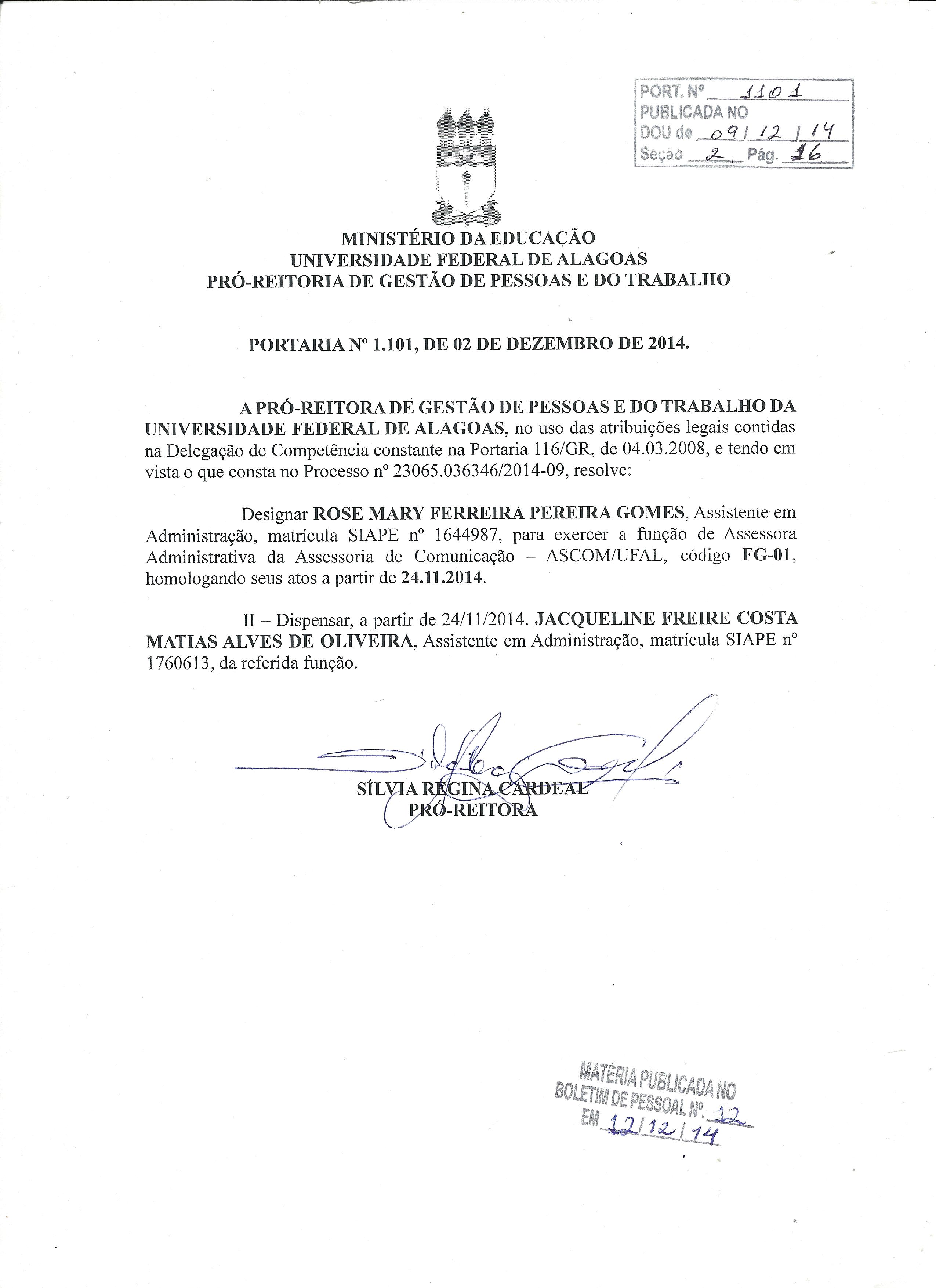 PORT. Nº 1101
PUBLICADA NO
DOU de 09/12/14
Seção 2 Pág. 16

MINISTÉRIO DA EDUCAÇÃO
UNIVERSIDADE FEDERAL DE ALAGOAS
PRÓ-REITORIA DE GESTÃO DE PESSOAS E DO TRABALHO

PORTARIA Nº 1.101, DE 02 DE DEZEMBRO DE 2014.

A PRÓ-REITORA DE GESTÃO DE PESSOAS E DO TRABALHO DA UNIVERSIDADE FEDERAL DE ALAGOAS, no uso das atribuições legais contidas na Delegação de Competência constante na Portaria 116/GR, de 04.03.2008, e tendo em vista o que consta no Processo nº 23065.036346/2014-09, resolve:

Designar ROSE MARY FERREIRA PEREIRA GOMES, Assistente em Administração, matrícula SIAPE nº 1644987, para exercer a função de Assessora Administrativa da Assessoria de Comunicação – ASCOM/UFAL, código FG-01, homologando seus atos a partir de 24.11.2014.

II – Dispensar, a partir de 24/11/2014. JACQUELINE FREIRE COSTA MATIAS ALVES DE OLIVEIRA, Assistente em Administração, matrícula SIAPE nº 1760613, da referida função.

SÍLVIA REGINA CARDEAL
PRÓ-REITORA

MATÉRIA PUBLICADA NO
BOLETIM DE PESSOAL Nº. 12
EM 12/12/14